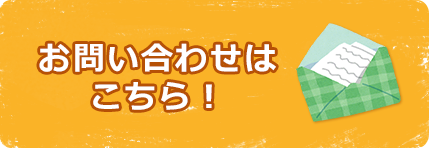 お問い合わせは
こちら！